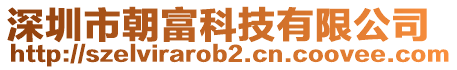 深圳市朝富科技有限公司
http://szelvirarob2.cn.coovee.com